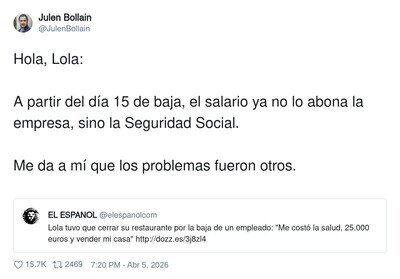 Julen Bollain
@JulenBollain

Hola, Lola:

A partir del día 15 de baja, el salario ya no lo abona la empresa, sino la Seguridad Social.

Me da a mí que los problemas fueron otros.

EL ESPANOL @elespanolcom
Lola tuvo que cerrar su restaurante por la baja de un empleado: "Me costó la salud, 25.000 euros y vender mi casa" http://dozz.es/3j8zl4

15.7K 2469 7:20 PM - Abr 5, 2026